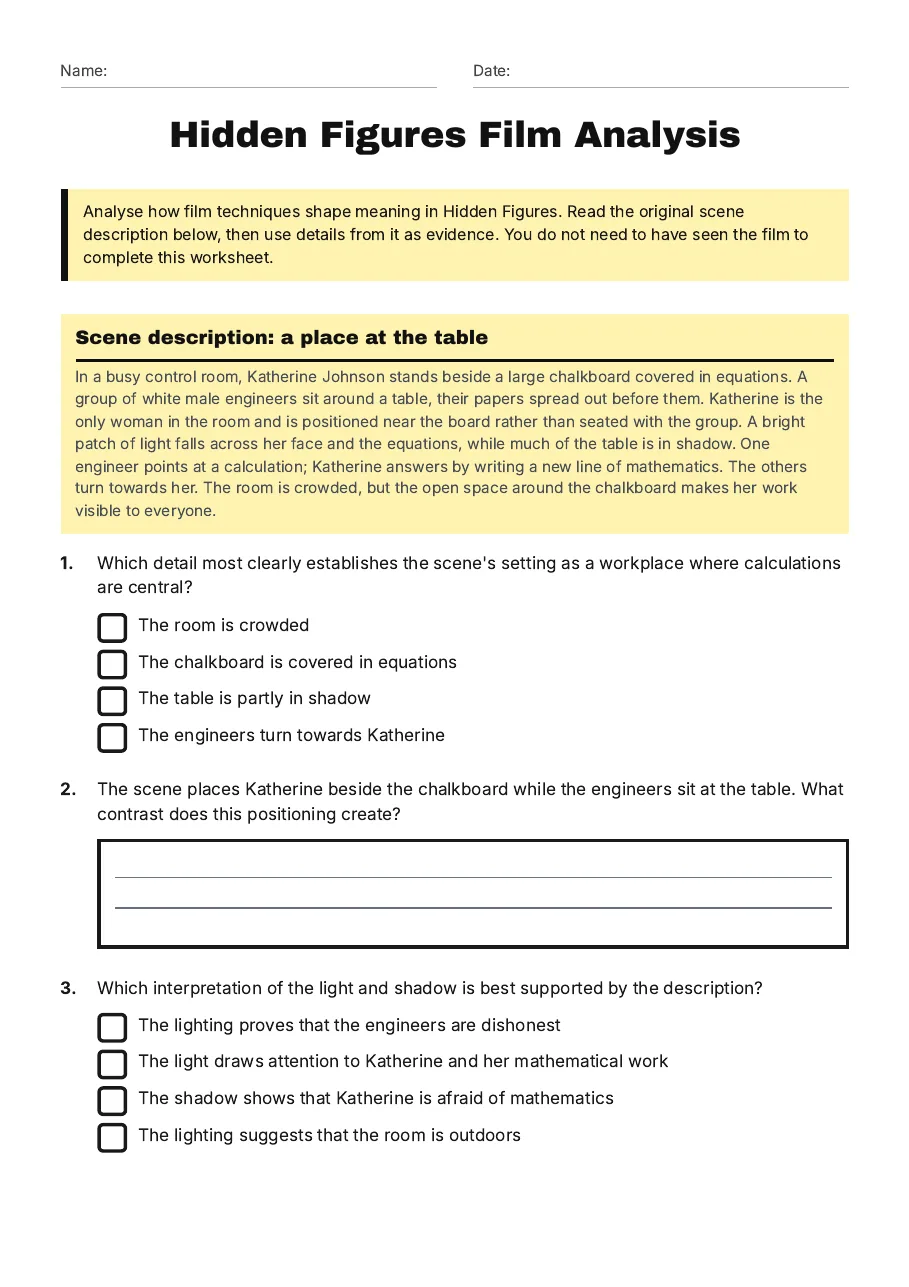 Name: ____ Date: ____

Hidden Figures Film Analysis

Analyse how film techniques shape meaning in Hidden Figures. Read the original scene description below, then use details from it as evidence. You do not need to have seen the film to complete this worksheet.

Scene description: a place at the table

In a busy control room, Katherine Johnson stands beside a large chalkboard covered in equations. A group of white male engineers sit around a table, their papers spread out before them. Katherine is the only woman in the room and is positioned near the board rather than seated with the group. A bright patch of light falls across her face and the equations, while much of the table is in shadow. One engineer points at a calculation; Katherine answers by writing a new line of mathematics. The others turn towards her. The room is crowded, but the open space around the chalkboard makes her work visible to everyone.

1. Which detail most clearly establishes the scene's setting as a workplace where calculations are central?

☐ The room is crowded
☐ The chalkboard is covered in equations
☐ The table is partly in shadow
☐ The engineers turn towards Katherine

2. The scene places Katherine beside the chalkboard while the engineers sit at the table. What contrast does this positioning create?

____
____

3. Which interpretation of the light and shadow is best supported by the description?

☐ The lighting proves that the engineers are dishonest
☐ The light draws attention to Katherine and her mathematical work
☐ The shadow shows that Katherine is afraid of mathematics
☐ The lighting suggests that the room is outdoors